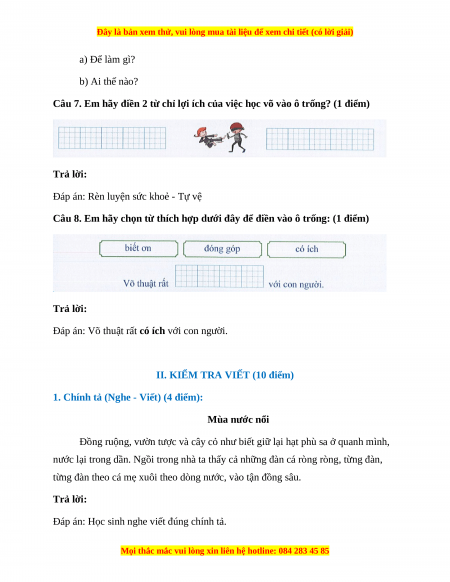 Đây là bản xem thử, vui lòng mua tài liệu để xem chi tiết (có lời giải)

a) Để làm gì?

b) Ai thế nào?

Câu 7. Em hãy điền 2 từ chỉ lợi ích của việc học võ vào ô trống? (1 điểm)

Trả lời:

Đáp án: Rèn luyện sức khoẻ - Tự vệ

Câu 8. Em hãy chọn từ thích hợp dưới đây để điền vào ô trống: (1 điểm)

biết ơn

đóng góp

có ích

Võ thuật rất

với con người.

Trả lời:

Đáp án: Võ thuật rất có ích với con người.

II. KIỂM TRA VIẾT (10 điểm)

1. Chính tả (Nghe - Viết) (4 điểm):

Mùa nước nổi

Đồng ruộng, vườn tược và cây cỏ như biết giữ lại hạt phù sa ở quanh mình, nước lại trong dần. Ngồi trong nhà ta thấy cả những đàn cá ròng ròng, từng đàn, từng đàn theo cá mẹ xuôi theo dòng nước, vào tận đồng sâu.

Trả lời:

Đáp án: Học sinh nghe viết đúng chính tả.

Mọi thắc mắc vui lòng xin liên hệ hotline: 084 283 45 85